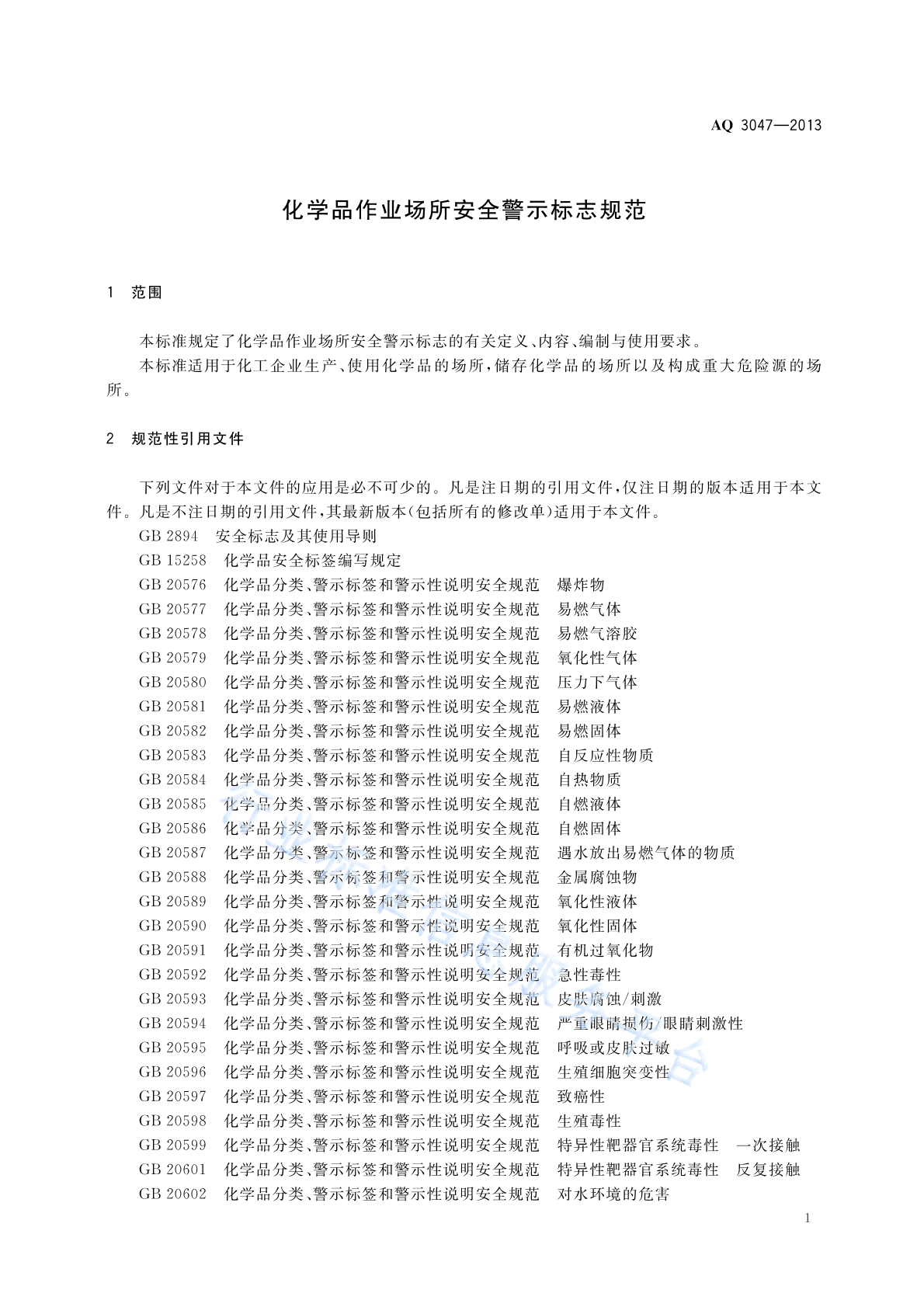 AQ 3047—2013

化学品作业场所安全警示标志规范

1 范围

本标准规定了化学品作业场所安全警示标志的有关定义、内容、编制与使用要求。

本标准适用于化工企业生产、使用化学品的场所，储存化学品的场所以及构成重大危险源的场所。

2 规范性引用文件

下列文件对于本文件的应用是必不可少的。凡是注日期的引用文件，仅注日期的版本适用于本文件。凡是不注日期的引用文件，其最新版本（包括所有的修改单）适用于本文件。

GB 2894 安全标志及其使用导则
GB 15258 化学品安全标签编写规定
GB 20576 化学品分类、警示标签和警示性说明安全规范 爆炸物
GB 20577 化学品分类、警示标签和警示性说明安全规范 易燃气体
GB 20578 化学品分类、警示标签和警示性说明安全规范 易燃气溶胶
GB 20579 化学品分类、警示标签和警示性说明安全规范 氧化性气体
GB 20580 化学品分类、警示标签和警示性说明安全规范 压力下气体
GB 20581 化学品分类、警示标签和警示性说明安全规范 易燃液体
GB 20582 化学品分类、警示标签和警示性说明安全规范 易燃固体
GB 20583 化学品分类、警示标签和警示性说明安全规范 自反应性物质
GB 20584 化学品分类、警示标签和警示性说明安全规范 自热物质
GB 20585 化学品分类、警示标签和警示性说明安全规范 自燃液体
GB 20586 化学品分类、警示标签和警示性说明安全规范 自燃固体
GB 20587 化学品分类、警示标签和警示性说明安全规范 遇水放出易燃气体的物质
GB 20588 化学品分类、警示标签和警示性说明安全规范 金属腐蚀物
GB 20589 化学品分类、警示标签和警示性说明安全规范 氧化性液体
GB 20590 化学品分类、警示标签和警示性说明安全规范 氧化性固体
GB 20591 化学品分类、警示标签和警示性说明安全规范 有机过氧化物
GB 20592 化学品分类、警示标签和警示性说明安全规范 急性毒性
GB 20593 化学品分类、警示标签和警示性说明安全规范 皮肤腐蚀/刺激
GB 20594 化学品分类、警示标签和警示性说明安全规范 严重眼睛损伤/眼睛刺激性
GB 20595 化学品分类、警示标签和警示性说明安全规范 呼吸或皮肤过敏
GB 20596 化学品分类、警示标签和警示性说明安全规范 生殖细胞突变性
GB 20597 化学品分类、警示标签和警示性说明安全规范 致癌性
GB 20598 化学品分类、警示标签和警示性说明安全规范 生殖毒性
GB 20599 化学品分类、警示标签和警示性说明安全规范 特异性靶器官系统毒性 一次接触
GB 20601 化学品分类、警示标签和警示性说明安全规范 特异性靶器官系统毒性 反复接触
GB 20602 化学品分类、警示标签和警示性说明安全规范 对水环境的危害

1